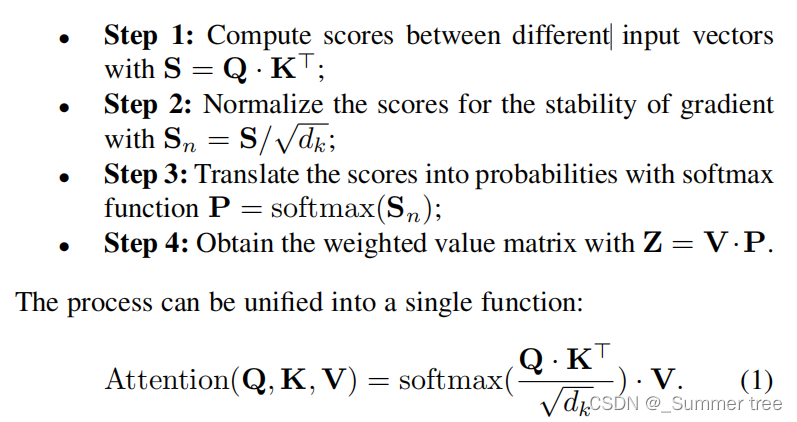 • Step 1: Compute scores between different input vectors with $\mathbf{S} = \mathbf{Q} \cdot \mathbf{K}^\top$;
• Step 2: Normalize the scores for the stability of gradient with $\mathbf{S}_n = \mathbf{S}/\sqrt{d_k}$;
• Step 3: Translate the scores into probabilities with softmax function $\mathbf{P} = \mathrm{softmax}(\mathbf{S}_n)$;
• Step 4: Obtain the weighted value matrix with $\mathbf{Z} = \mathbf{V} \cdot \mathbf{P}$.

The process can be unified into a single function:

$\mathrm{Attention}(\mathbf{Q}, \mathbf{K}, \mathbf{V}) = \mathrm{softmax}(\frac{\mathbf{Q} \cdot \mathbf{K}^\top}{\sqrt{d_k}}) \cdot \mathbf{V}.$ (1)

CSDN @_Summer tree